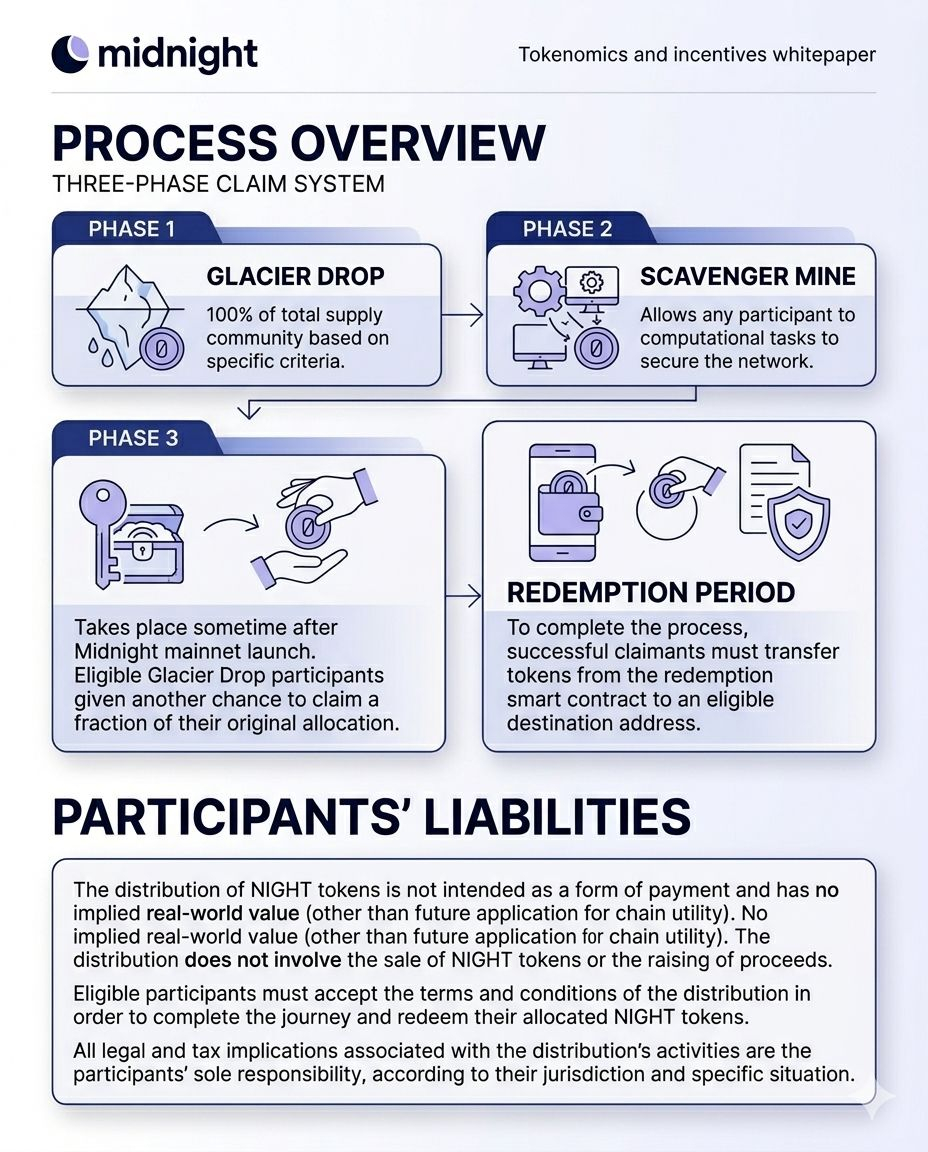 midnight

Tokenomics and incentives whitepaper

PROCESS OVERVIEW

THREE-PHASE CLAIM SYSTEM

PHASE 1

GLACIER DROP

100% of total supply community based on specific criteria.

PHASE 2

SCAVENGER MINE

Allows any participant to computational tasks to secure the network.

PHASE 3

Takes place sometime after Midnight mainnet launch. Eligible Glacier Drop participants given another chance to claim a fraction of their original allocation.

REDEMPTION PERIOD

To complete the process, successful claimants must transfer tokens from the redemption smart contract to an eligible destination address.

PARTICIPANTS' LIABILITIES

The distribution of NIGHT tokens is not intended as a form of payment and has no implied real-world value (other than future application for chain utility). No implied real-world value (other than future application for chain utility). The distribution does not involve the sale of NIGHT tokens or the raising of proceeds.

Eligible participants must accept the terms and conditions of the distribution in order to complete the journey and redeem their allocated NIGHT tokens.

All legal and tax implications associated with the distribution's activities are the participants' sole responsibility, according to their jurisdiction and specific situation.